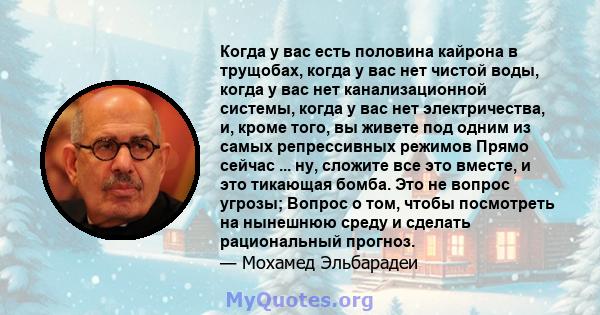 Когда у вас есть половина кайрона в трущобах, когда у вас нет чистой воды, когда у вас нет канализационной системы, когда у вас нет электричества, и, кроме того, вы живете под одним из самых репрессивных режимов Прямо сейчас ... ну, сложите все это вместе, и это тикающая бомба. Это не вопрос угрозы; Вопрос о том, чтобы посмотреть на нынешнюю среду и сделать рациональный прогноз.
— Мохамед Эльбарадеи

MyQuotes.org